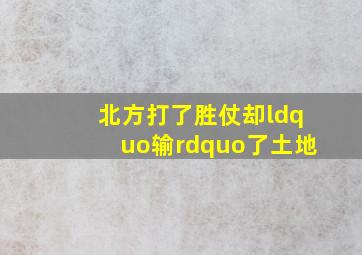 北方打了胜仗却ldquo输rdquo了土地